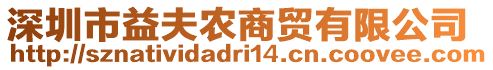 深圳市益夫农商贸有限公司
http://sznatividadri14.cn.coovee.com